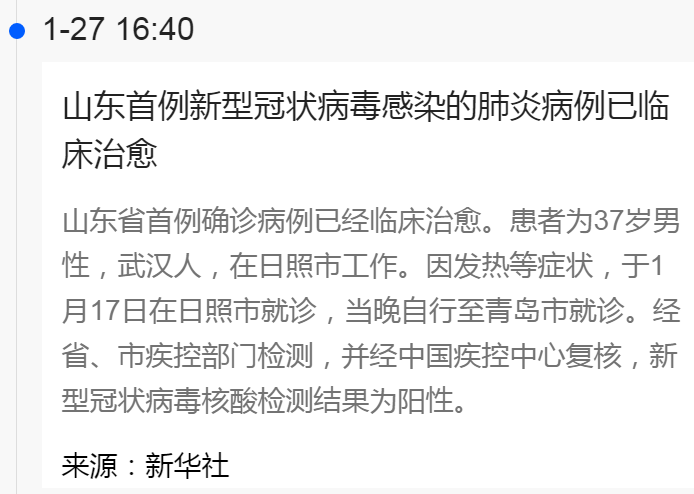 1-27 16:40

山东首例新型冠状病毒感染的肺炎病例已临床治愈

山东省首例确诊病例已经临床治愈。患者为37岁男性，武汉人，在日照市工作。因发热等症状，于1月17日在日照市就诊，当晚自行至青岛市就诊。经省、市疾控部门检测，并经中国疾控中心复核，新型冠状病毒核酸检测结果为阳性。

来源：新华社